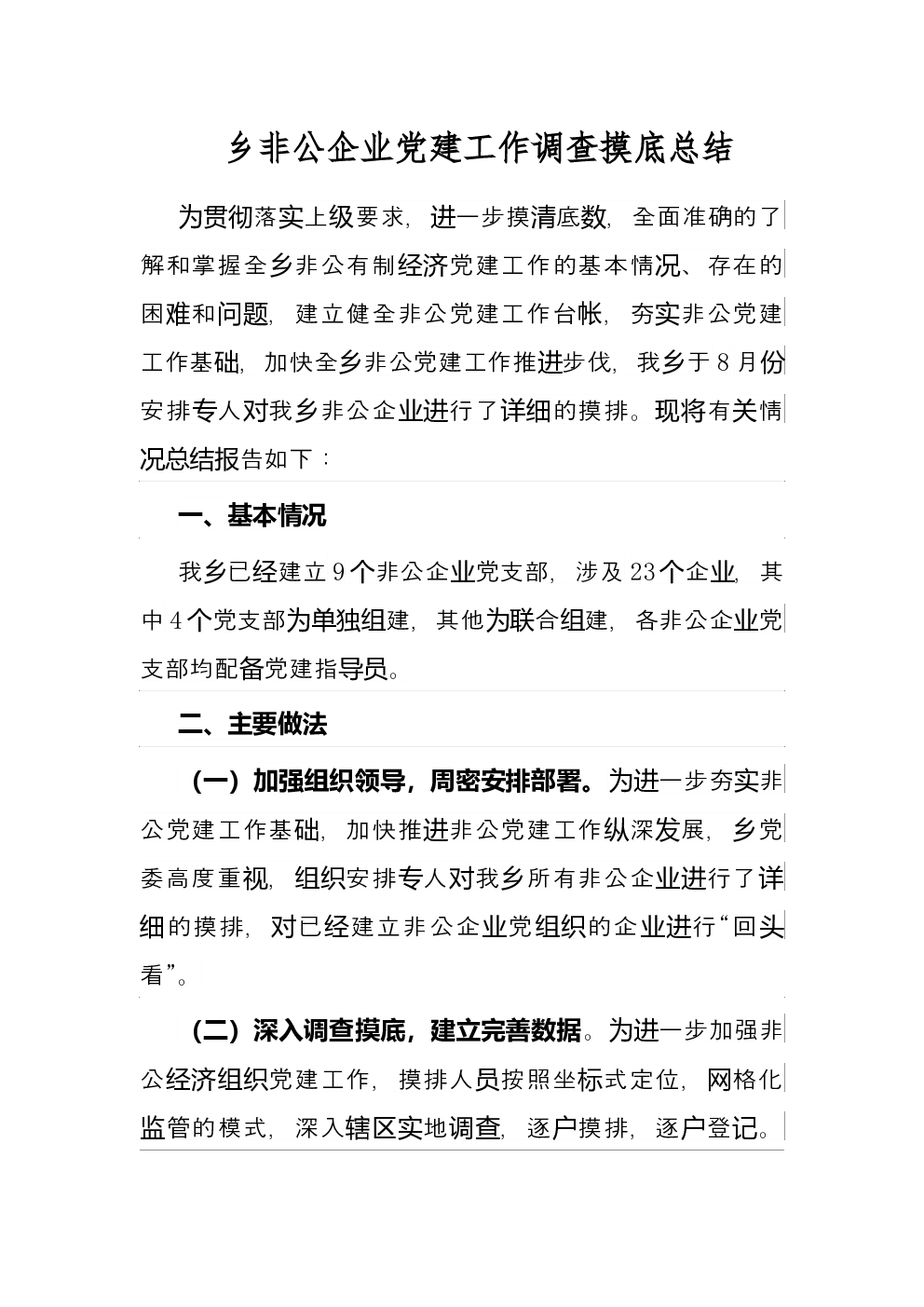 乡非公企业党建工作调查摸底总结

为贯彻落实上级要求，进一步摸清底数，全面准确的了解和掌握全乡非公有制经济党建工作的基本情况、存在的困难和问题，建立健全非公党建工作台帐，夯实非公党建工作基础，加快全乡非公党建工作推进步伐，我乡于8月份安排专人对我乡非公企业进行了详细的摸排。现将有关情况总结报告如下：

一、基本情况

我乡已经建立9个非公企业党支部，涉及23个企业，其中4个党支部为单独组建，其他为联合组建，各非公企业党支部均配备党建指导员。

二、主要做法

（一）加强组织领导，周密安排部署。为进一步夯实非公党建工作基础，加快推进非公党建工作纵深发展，乡党委高度重视，组织安排专人对我乡所有非公企业进行了详细的摸排，对已经建立非公企业党组织的企业进行“回头看”。

（二）深入调查摸底，建立完善数据。为进一步加强非公经济组织党建工作，摸排人员按照坐标式定位，网格化监管的模式，深入辖区实地调查，逐户摸排，逐户登记。